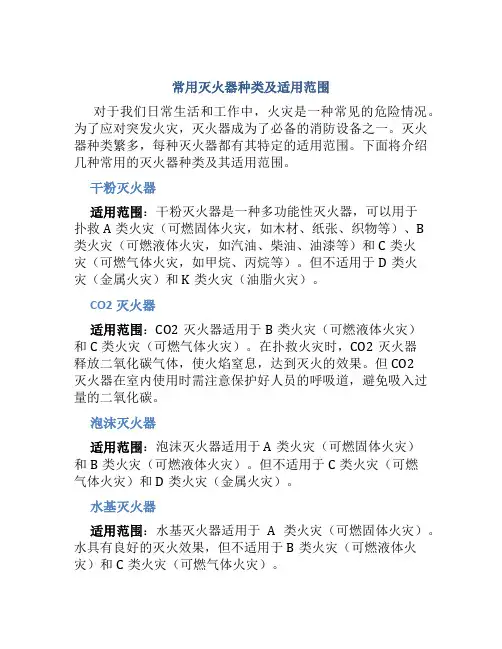 常用灭火器种类及适用范围

对于我们日常生活和工作中，火灾是一种常见的危险情况。为了应对突发火灾，灭火器成为了必备的消防设备之一。灭火器种类繁多，每种灭火器都有其特定的适用范围。下面将介绍几种常用的灭火器种类及其适用范围。

干粉灭火器

适用范围：干粉灭火器是一种多功能性灭火器，可以用于扑救 A 类火灾（可燃固体火灾，如木材、纸张、织物等）、B 类火灾（可燃液体火灾，如汽油、柴油、油漆等）和 C 类火灾（可燃气体火灾，如甲烷、丙烷等）。但不适用于 D 类火灾（金属火灾）和 K 类火灾（油脂火灾）。

CO2 灭火器

适用范围：CO2 灭火器适用于 B 类火灾（可燃液体火灾）和 C 类火灾（可燃气体火灾）。在扑救火灾时，CO2 灭火器释放二氧化碳气体，使火焰窒息，达到灭火的效果。但 CO2 灭火器在室内使用时需注意保护好人员的呼吸道，避免吸入过量的二氧化碳。

泡沫灭火器

适用范围：泡沫灭火器适用于 A 类火灾（可燃固体火灾）和 B 类火灾（可燃液体火灾）。但不适用于 C 类火灾（可燃气体火灾）和 D 类火灾（金属火灾）。

水基灭火器

适用范围：水基灭火器适用于 A 类火灾（可燃固体火灾）。水具有良好的灭火效果，但不适用于 B 类火灾（可燃液体火灾）和 C 类火灾（可燃气体火灾）。